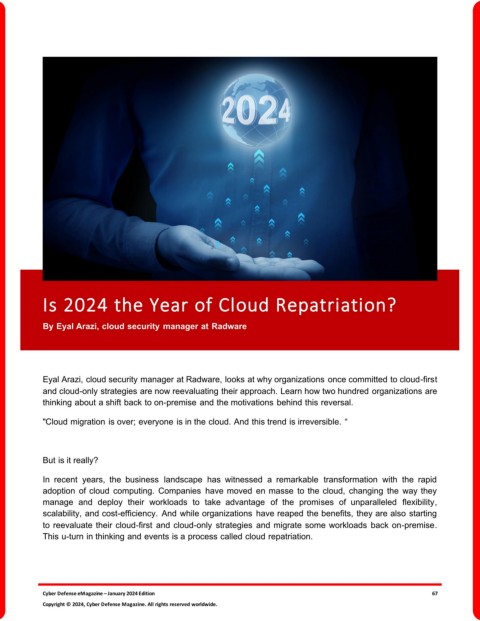 2024

Is 2024 the Year of Cloud Repatriation?

By Eyal Arazi, cloud security manager at Radware

Eyal Arazi, cloud security manager at Radware, looks at why organizations once committed to cloud-first and cloud-only strategies are now reevaluating their approach. Learn how two hundred organizations are thinking about a shift back to on-premise and the motivations behind this reversal.

"Cloud migration is over; everyone is in the cloud. And this trend is irreversible. "

But is it really?

In recent years, the business landscape has witnessed a remarkable transformation with the rapid adoption of cloud computing. Companies have moved en masse to the cloud, changing the way they manage and deploy their workloads to take advantage of the promises of unparalleled flexibility, scalability, and cost-efficiency. And while organizations have reaped the benefits, they are also starting to reevaluate their cloud-first and cloud-only strategies and migrate some workloads back on-premise. This u-turn in thinking and events is a process called cloud repatriation.

Cyber Defense eMagazine – January 2024 Edition 67

Copyright © 2024, Cyber Defense Magazine. All rights reserved worldwide.